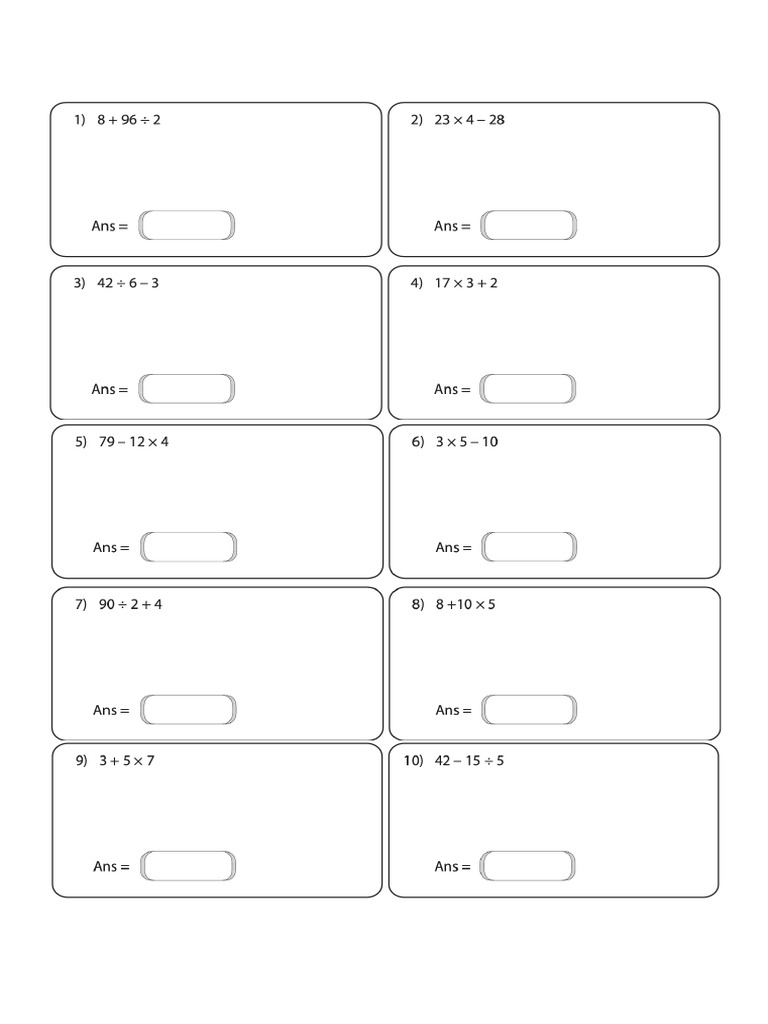 1) $8 + 96 \div 2$

Ans =

2) $23 \times 4 - 28$

Ans =

3) $42 \div 6 - 3$

Ans =

4) $17 \times 3 + 2$

Ans =

5) $79 - 12 \times 4$

Ans =

6) $3 \times 5 - 10$

Ans =

7) $90 \div 2 + 4$

Ans =

8) $8 + 10 \times 5$

Ans =

9) $3 + 5 \times 7$

Ans =

10) $42 - 15 \div 5$

Ans =